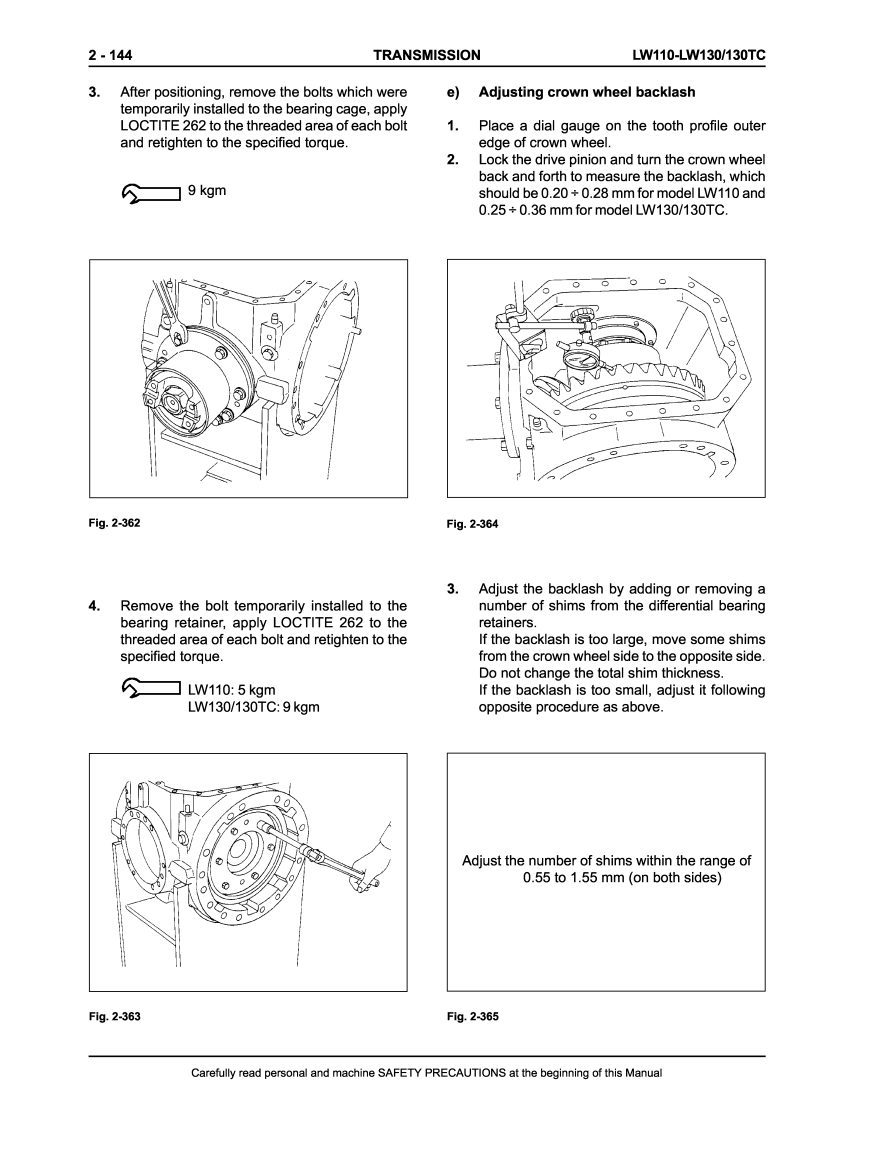 2 - 144 TRANSMISSION LW110-LW130/130TC

3. After positioning, remove the bolts which were temporarily installed to the bearing cage, apply LOCTITE 262 to the threaded area of each bolt and retighten to the specified torque.

9 kgm

Fig. 2-362

4. Remove the bolt temporarily installed to the bearing retainer, apply LOCTITE 262 to the threaded area of each bolt and retighten to the specified torque.

LW110: 5 kgm
LW130/130TC: 9 kgm

Fig. 2-363

e) Adjusting crown wheel backlash

1. Place a dial gauge on the tooth profile outer edge of crown wheel.
2. Lock the drive pinion and turn the crown wheel back and forth to measure the backlash, which should be 0.20 ÷ 0.28 mm for model LW110 and 0.25 ÷ 0.36 mm for model LW130/130TC.

Fig. 2-364

3. Adjust the backlash by adding or removing a number of shims from the differential bearing retainers.
If the backlash is too large, move some shims from the crown wheel side to the opposite side. Do not change the total shim thickness.
If the backlash is too small, adjust it following opposite procedure as above.

Adjust the number of shims within the range of 0.55 to 1.55 mm (on both sides)

Fig. 2-365

Carefully read personal and machine SAFETY PRECAUTIONS at the beginning of this Manual